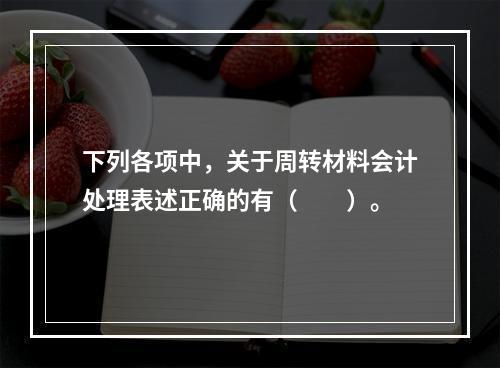 下列各项中，关于周转材料会计处理表述正确的有（　　）。